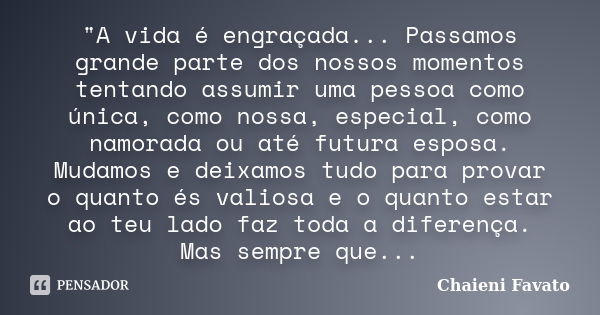 "A vida é engraçada... Passamos grande parte dos nossos momentos tentando assumir uma pessoa como única, como nossa, especial, como namorada ou até futura esposa. Mudamos e deixamos tudo para provar o quanto és valiosa e o quanto estar ao teu lado faz toda a diferença. Mas sempre que...

PENSADOR

Chaieni Favato